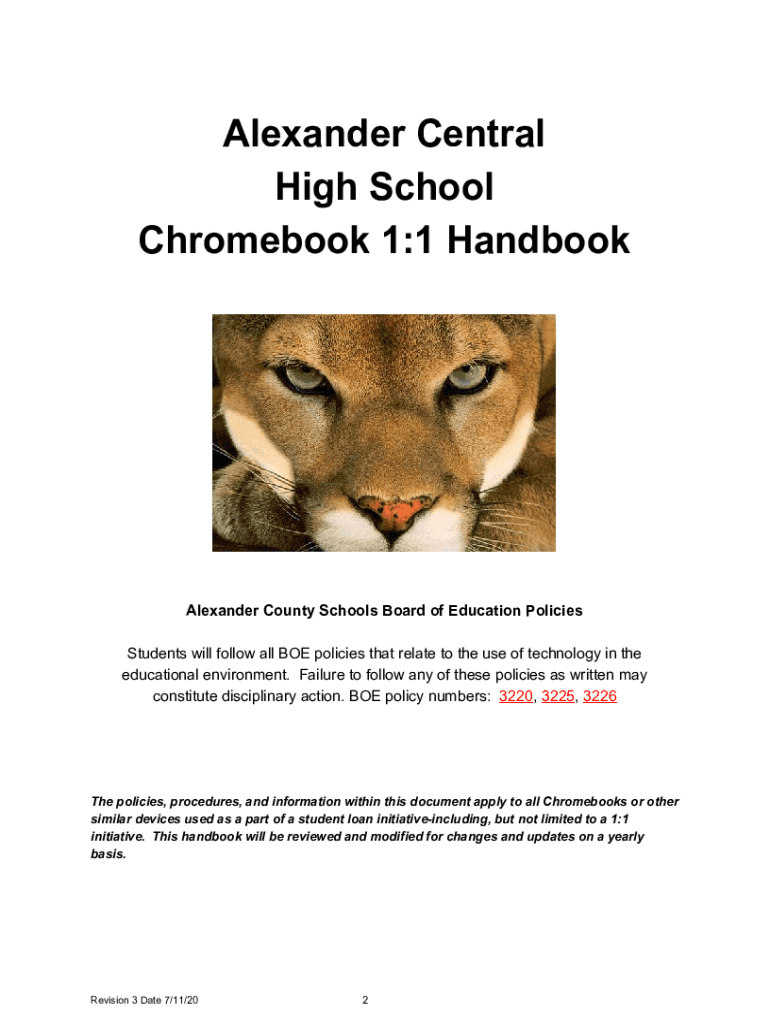 Alexander Central
High School
Chromebook 1:1 Handbook

Alexander County Schools Board of Education Policies

Students will follow all BOE policies that relate to the use of technology in the educational environment. Failure to follow any of these policies as written may constitute disciplinary action. BOE policy numbers: 3220, 3225, 3226

The policies, procedures, and information within this document apply to all Chromebooks or other similar devices used as a part of a student loan initiative-including, but not limited to a 1:1 initiative. This handbook will be reviewed and modified for changes and updates on a yearly basis.

Revision 3 Date 7/11/20

2